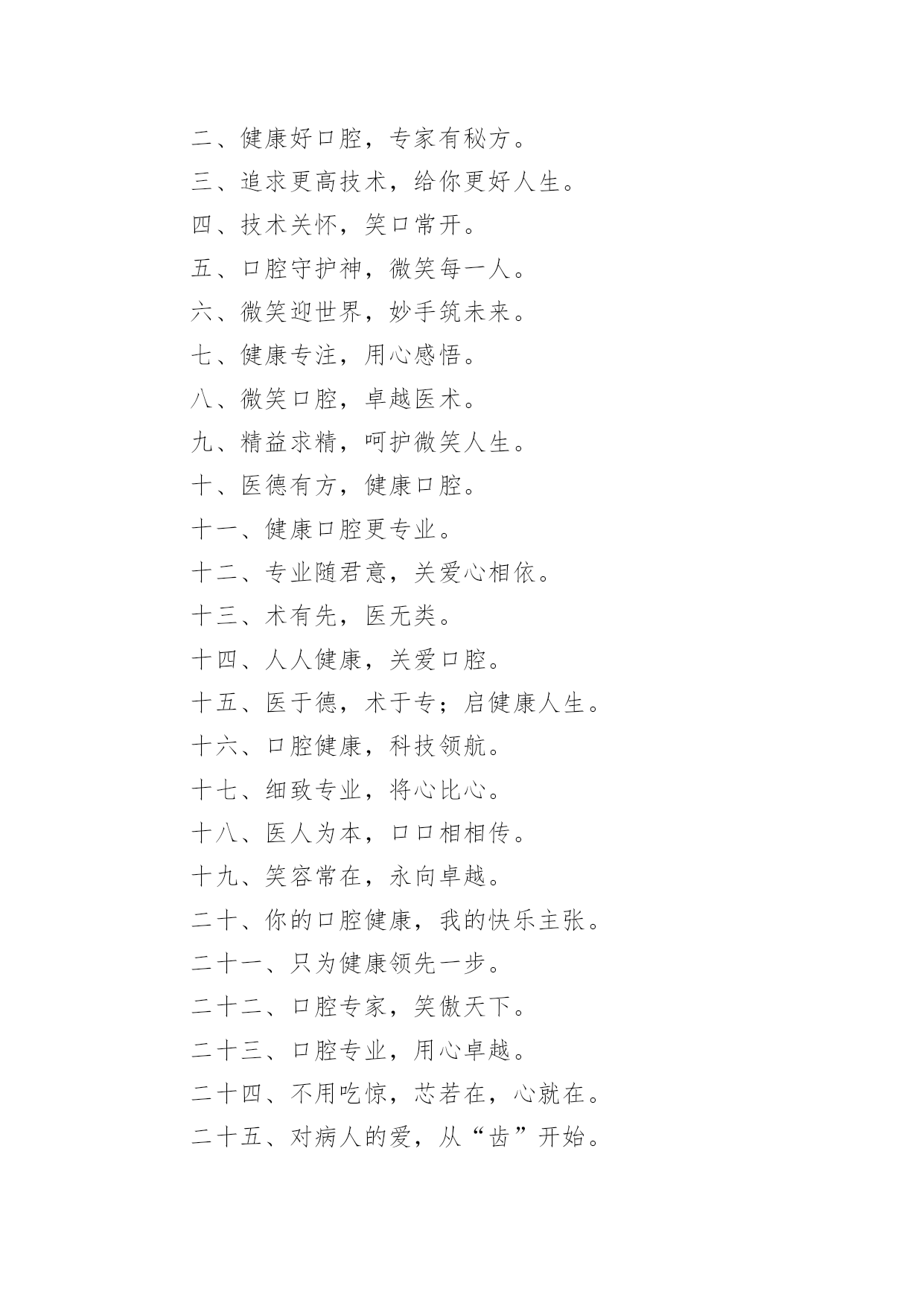 二、健康好口腔，专家有秘方。

三、追求更高技术，给你更好人生。

四、技术关怀，笑口常开。

五、口腔守护神，微笑每一人。

六、微笑迎世界，妙手筑未来。

七、健康专注，用心感悟。

八、微笑口腔，卓越医术。

九、精益求精，呵护微笑人生。

十、医德有方，健康口腔。

十一、健康口腔更专业。

十二、专业随君意，关爱心相依。

十三、术有先，医无类。

十四、人人健康，关爱口腔。

十五、医于德，术于专；启健康人生。

十六、口腔健康，科技领航。

十七、细致专业，将心比心。

十八、医人为本，口口相相传。

十九、笑容常在，永向卓越。

二十、你的口腔健康，我的快乐主张。

二十一、只为健康领先一步。

二十二、口腔专家，笑傲天下。

二十三、口腔专业，用心卓越。

二十四、不用吃惊，芯若在，心就在。

二十五、对病人的爱，从“齿”开始。